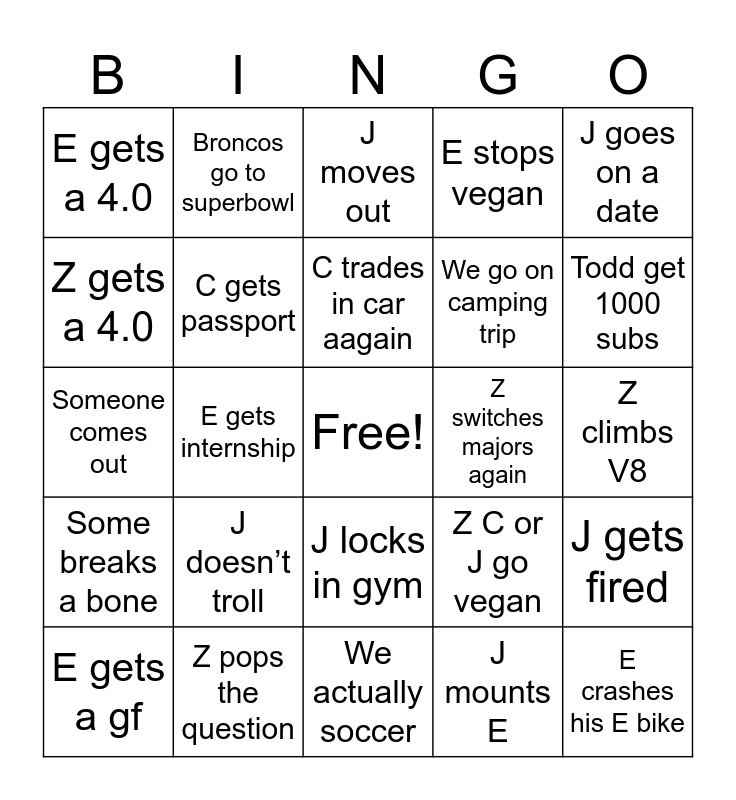 | B | I | N | G | O |
|---|---|---|---|---|
| E gets a 4.0 | Broncos go to superbowl | J moves out | E stops vegan | J goes on a date |
| Z gets a 4.0 | C gets passport | C trades in car aagain | We go on camping trip | Todd get 1000 subs |
| Someone comes out | E gets internship | Free! | Z switches majors again | Z climbs V8 |
| Some breaks a bone | J doesn't troll | J locks in gym | Z C or J go vegan | J gets fired |
| E gets a gf | Z pops the question | We actually soccer | J mounts E | E crashes his E bike |